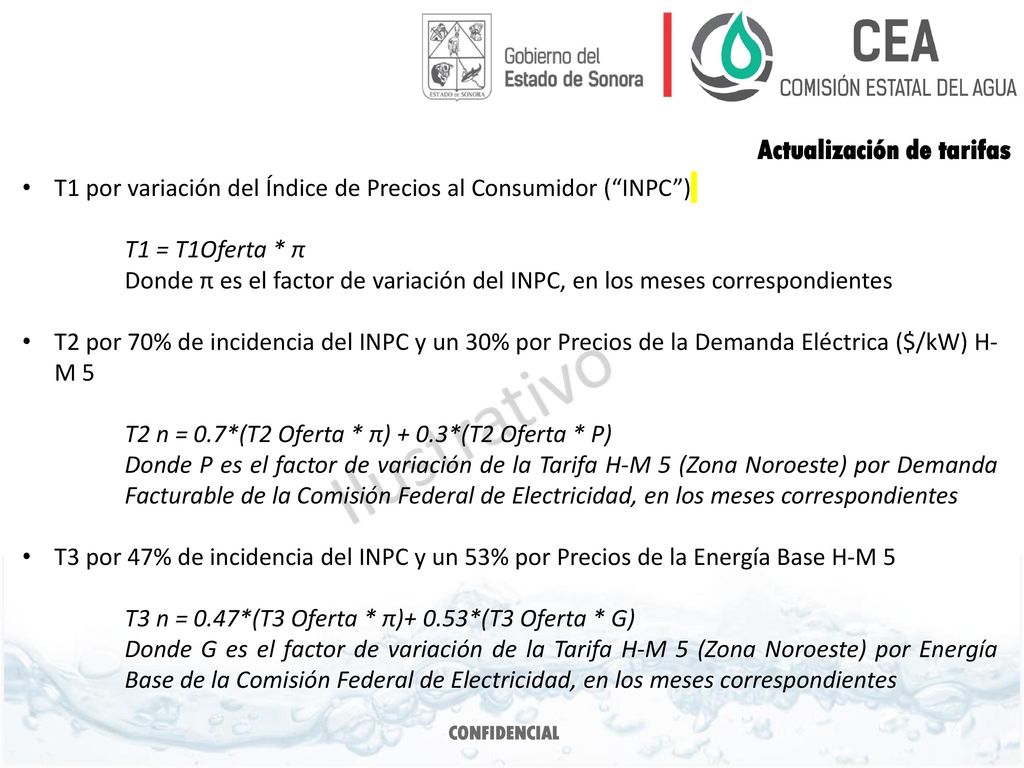 ESTADO DE SONORA

Gobierno del Estado de Sonora

CEA
COMISIÓN ESTATAL DEL AGUA

Actualización de tarifas

• T1 por variación del Índice de Precios al Consumidor (“INPC”)

T1 = T1Oferta * π
Donde π es el factor de variación del INPC, en los meses correspondientes

• T2 por 70% de incidencia del INPC y un 30% por Precios de la Demanda Eléctrica ($/kW) H-M 5

T2 n = 0.7*(T2 Oferta * π) + 0.3*(T2 Oferta * P)
Donde P es el factor de variación de la Tarifa H-M 5 (Zona Noroeste) por Demanda Facturable de la Comisión Federal de Electricidad, en los meses correspondientes

• T3 por 47% de incidencia del INPC y un 53% por Precios de la Energía Base H-M 5

T3 n = 0.47*(T3 Oferta * π)+ 0.53*(T3 Oferta * G)
Donde G es el factor de variación de la Tarifa H-M 5 (Zona Noroeste) por Energía Base de la Comisión Federal de Electricidad, en los meses correspondientes

Ilustrativo

CONFIDENCIAL